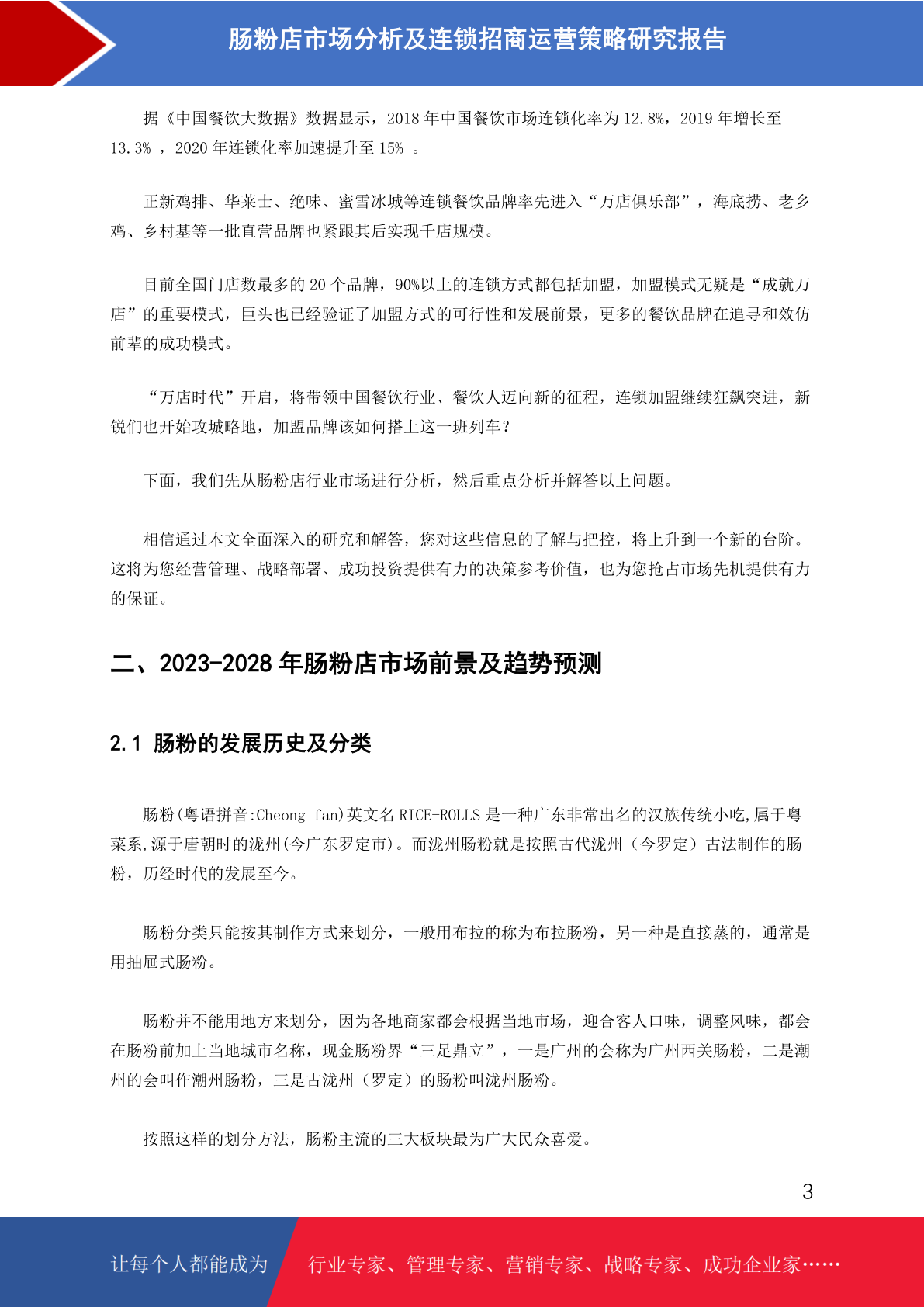 肠粉店市场分析及连锁招商运营策略研究报告

据《中国餐饮大数据》数据显示，2018 年中国餐饮市场连锁化率为 12.8%，2019 年增长至 13.3% ，2020 年连锁化率加速提升至 15% 。

正新鸡排、华莱士、绝味、蜜雪冰城等连锁餐饮品牌率先进入“万店俱乐部”，海底捞、老乡鸡、乡村基等一批直营品牌也紧跟其后实现千店规模。

目前全国门店数最多的 20 个品牌，90%以上的连锁方式都包括加盟，加盟模式无疑是“成就万店”的重要模式，巨头也已经验证了加盟方式的可行性和发展前景，更多的餐饮品牌在追寻和效仿前辈的成功模式。

“万店时代”开启，将带领中国餐饮行业、餐饮人迈向新的征程，连锁加盟继续狂飙突进，新锐们也开始攻城略地，加盟品牌该如何搭上这一班列车？

下面，我们先从肠粉店行业市场进行分析，然后重点分析并解答以上问题。

相信通过本文全面深入的研究和解答，您对这些信息的了解与把控，将上升到一个新的台阶。这将为您经营管理、战略部署、成功投资提供有力的决策参考价值，也为您抢占市场先机提供有力的保证。

二、2023-2028 年肠粉店市场前景及趋势预测

2.1 肠粉的发展历史及分类

肠粉(粤语拼音:Cheong fan)英文名 RICE-ROLLS 是一种广东非常出名的汉族传统小吃,属于粤菜系,源于唐朝时的泷州(今广东罗定市)。而泷州肠粉就是按照古代泷州（今罗定）古法制作的肠粉，历经时代的发展至今。

肠粉分类只能按其制作方式来划分，一般用布拉的称为布拉肠粉，另一种是直接蒸的，通常是用抽屉式肠粉。

肠粉并不能用地方来划分，因为各地商家都会根据当地市场，迎合客人口味，调整风味，都会在肠粉前加上当地城市名称，现金肠粉界“三足鼎立”，一是广州的会称为广州西关肠粉，二是潮州的会叫作潮州肠粉，三是古泷州（罗定）的肠粉叫泷州肠粉。

按照这样的划分方法，肠粉主流的三大板块最为广大民众喜爱。

3

让每个人都能成为 行业专家、管理专家、营销专家、战略专家、成功企业家……